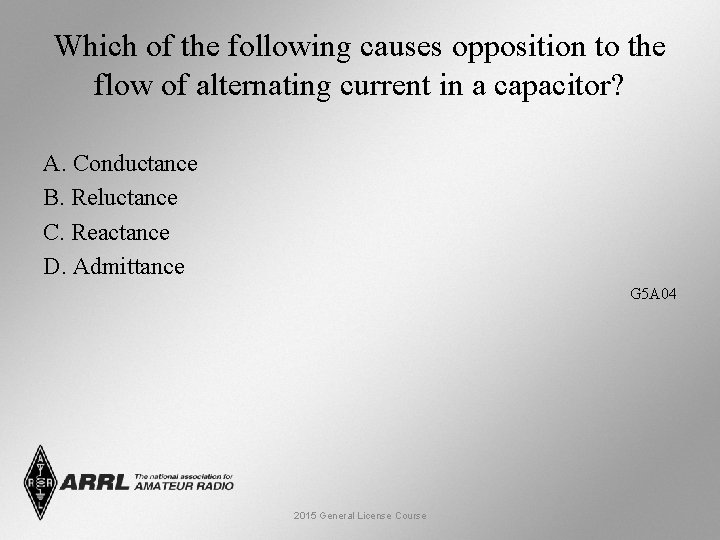 Which of the following causes opposition to the flow of alternating current in a capacitor?

A. Conductance
B. Reluctance
C. Reactance
D. Admittance

G5A04

ARRL The national association for AMATEUR RADIO

2015 General License Course